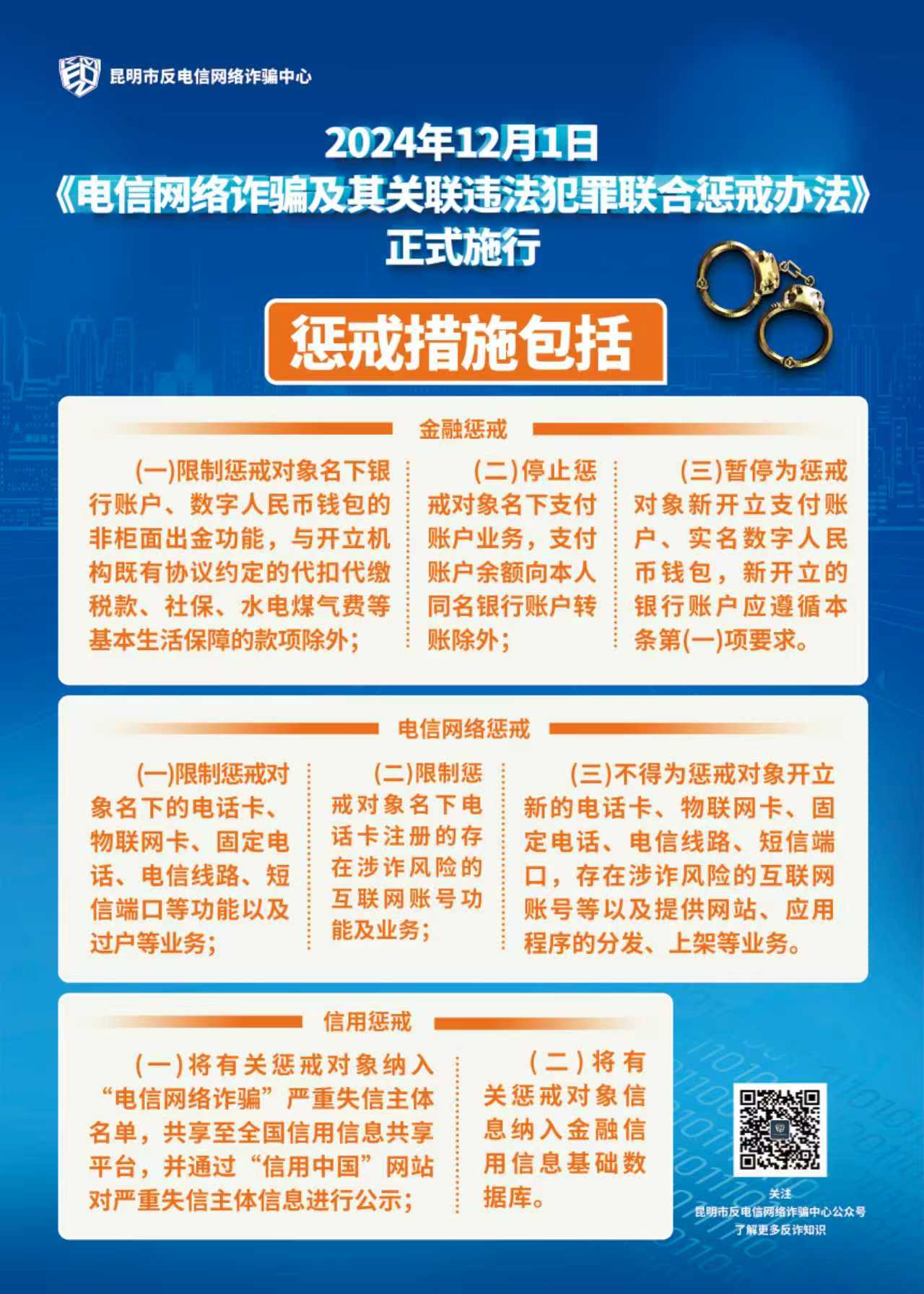 昆明市反电信网络诈骗中心

2024年12月1日
《电信网络诈骗及其关联违法犯罪联合惩戒办法》
正式施行

惩戒措施包括

金融惩戒

(一)限制惩戒对象名下银行账户、数字人民币钱包的非柜面出金功能，与开立机构既有协议约定的代扣代缴税款、社保、水电煤气费等基本生活保障的款项除外；

(二)停止惩戒对象名下支付账户业务，支付账户余额向本人同名银行账户转账除外；

(三)暂停为惩戒对象新开立支付账户、实名数字人民币钱包，新开立的银行账户应遵循本条第(一)项要求。

电信网络惩戒

(一)限制惩戒对象名下的电话卡、物联网卡、固定电话、电信线路、短信端口等功能以及过户等业务；

(二)限制惩戒对象名下电话卡注册的存在涉诈风险的互联网账号功能及业务；

(三)不得为惩戒对象开立新的电话卡、物联网卡、固定电话、电信线路、短信端口，存在涉诈风险的互联网账号等以及提供网站、应用程序的分发、上架等业务。

信用惩戒

(一)将有关惩戒对象纳入“电信网络诈骗”严重失信主体名单，共享至全国信用信息共享平台，并通过“信用中国”网站对严重失信主体信息进行公示；

(二)将有关惩戒对象信息纳入金融信用信息基础数据库。

关注
昆明市反电信网络诈骗中心公众号
了解更多反诈知识